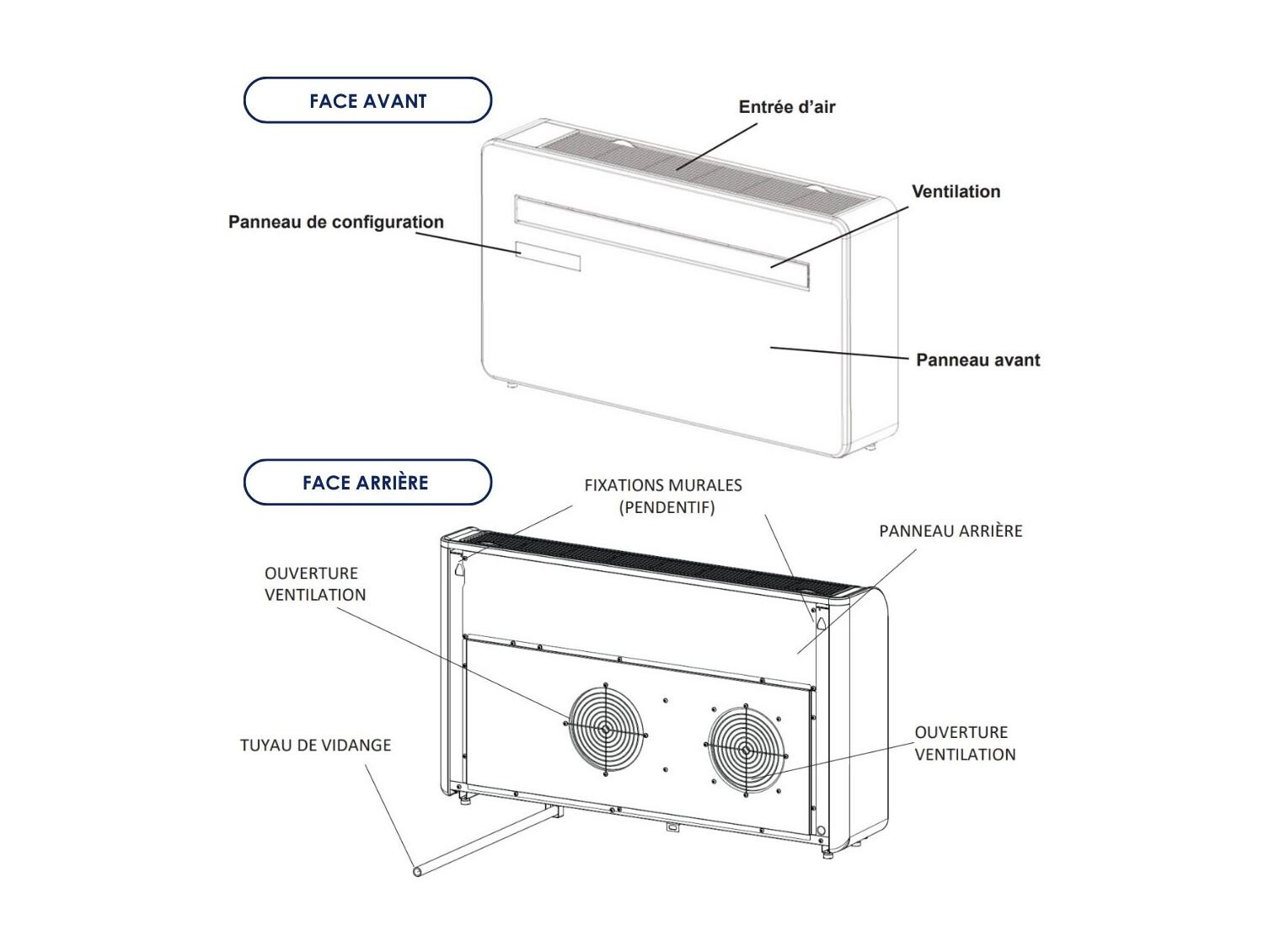 FACE AVANT

Entrée d'air

Ventilation

Panneau de configuration

Panneau avant

FACE ARRIÈRE

FIXATIONS MURALES (PENDENTIF)

PANNEAU ARRIÈRE

OUVERTURE VENTILATION

TUYAU DE VIDANGE

OUVERTURE VENTILATION